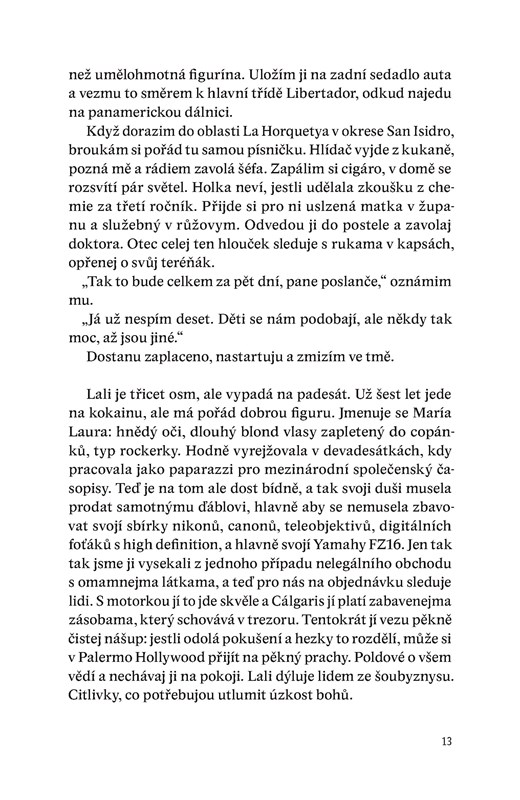 než umělohmotná figurína. Uložím ji na zadní sedadlo auta a vezmu to směrem k hlavní třídě Libertador, odkud najedu na panamerickou dálnici.

Když dorazim do oblasti La Horquetya v okrese San Isidro, broukám si pořád tu samou písničku. Hlídač vyjde z kukaně, pozná mě a rádiem zavolá šéfa. Zapálim si cigáro, v domě se rozsvítí pár světel. Holka neví, jestli udělala zkoušku z chemie za třetí ročník. Přijde si pro ni uslzená matka v županu a služebný v růžovym. Odvedou ji do postele a zavolaj doktora. Otec celej ten hlouček sleduje s rukama v kapsách, opřenej o svůj teréňák.

„Tak to bude celkem za pět dní, pane poslanče," oznámim mu.

„Já už nespím deset. Děti se nám podobají, ale někdy tak moc, až jsou jiné."

Dostanu zaplaceno, nastartuju a zmizím ve tmě.

Lali je třicet osm, ale vypadá na padesát. Už šest let jede na kokainu, ale má pořád dobrou figuru. Jmenuje se María Laura: hnědý oči, dlouhý blond vlasy zapletený do copánků, typ rockerky. Hodně vyrejžovala v devadesátkách, kdy pracovala jako paparazzi pro mezinárodní společenský časopisy. Teď je na tom ale dost bídně, a tak svoji duši musela prodat samotnýmu ďáblovi, hlavně aby se nemusela zbavovat svojí sbírky nikonů, canonů, teleobjektivů, digitálních foťáků s high definition, a hlavně svojí Yamahy FZ16. Jen tak tak jsme ji vysekali z jednoho případu nelegálního obchodu s omamnejma látkama, a teď pro nás na objednávku sleduje lidi. S motorkou jí to jde skvěle a Cálgaris jí platí zabavenejma zásobama, který schovává v trezoru. Tentokrát jí vezu pěkně čistej nášup: jestli odolá pokušení a hezky to rozdělí, může si v Palermo Hollywood přijít na pěkný prachy. Poldové o všem vědí a nechávaj ji na pokoji. Lali dýluje lidem ze šoubyznysu. Citlivky, co potřebujou utlumit úzkost bohů.

13